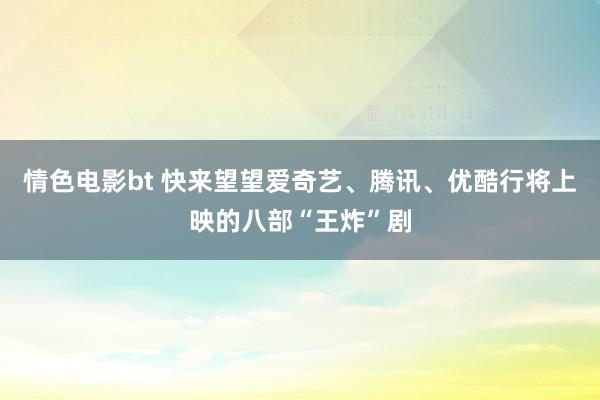 情色电影bt 快来望望爱奇艺、腾讯、优酷行将上映的八部“王炸”剧